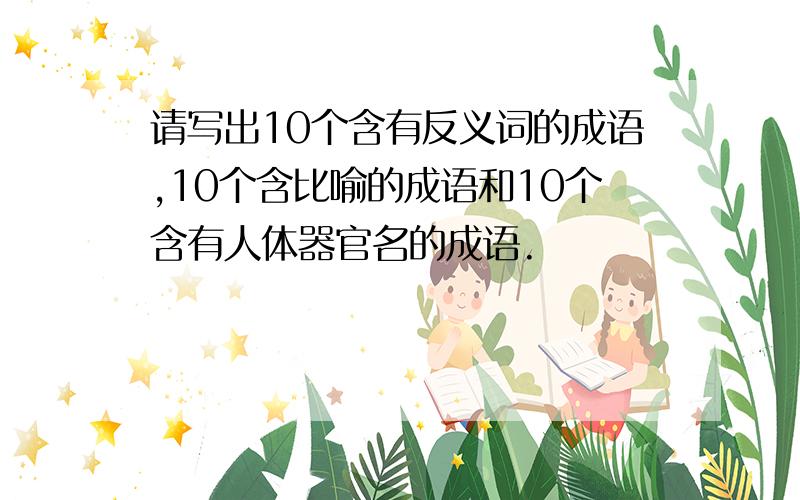 请写出10个含有反义词的成语,10个含比喻的成语和10个含有人体器官名的成语.